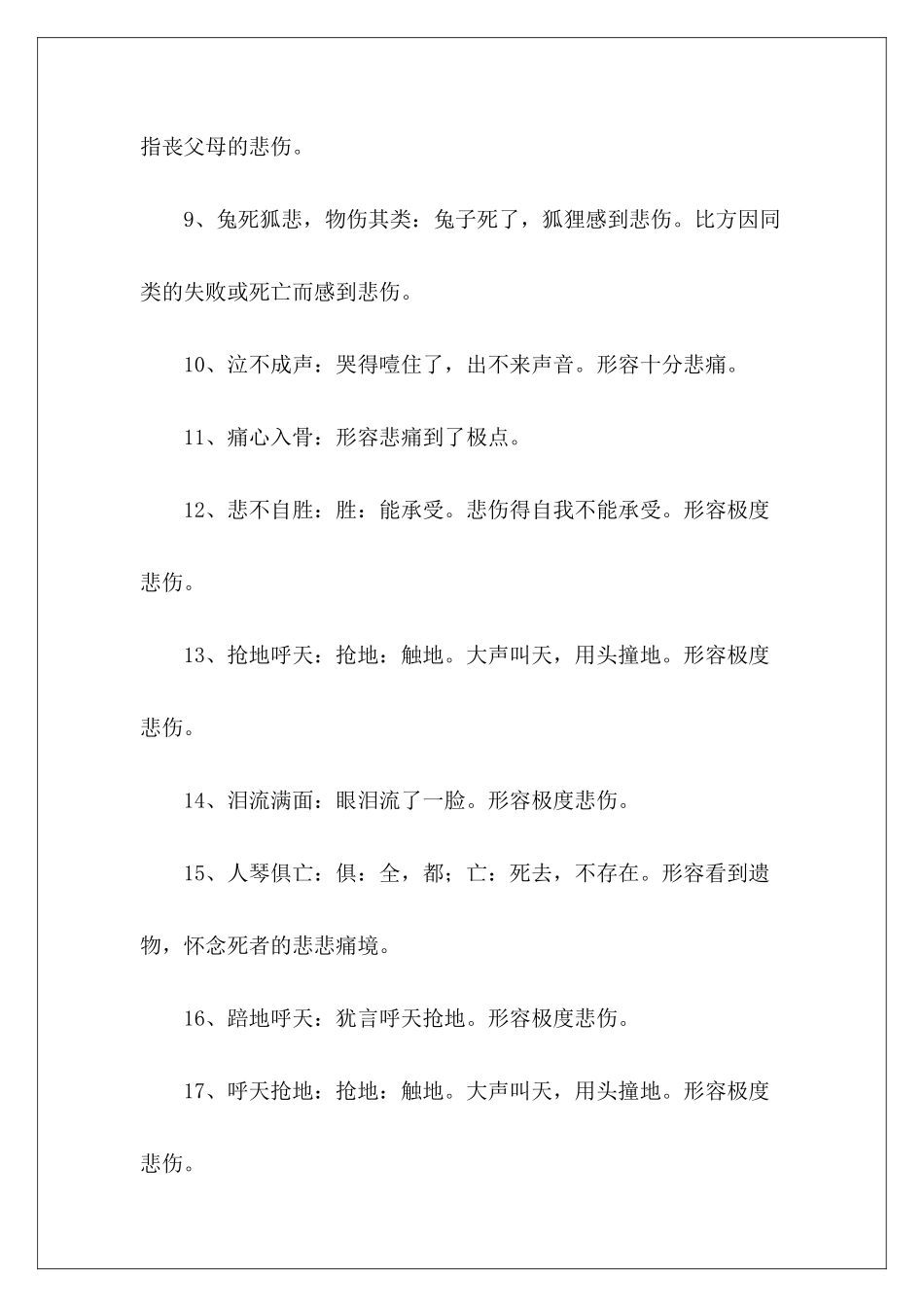 指丧父母的悲伤。

9、兔死狐悲，物伤其类：兔子死了，狐狸感到悲伤。比方因同类的失败或死亡而感到悲伤。

10、泣不成声：哭得噎住了，出不来声音。形容十分悲痛。

11、痛心入骨：形容悲痛到了极点。

12、悲不自胜：胜：能承受。悲伤得自我不能承受。形容极度悲伤。

13、抢地呼天：抢地：触地。大声叫天，用头撞地。形容极度悲伤。

14、泪流满面：眼泪流了一脸。形容极度悲伤。

15、人琴俱亡：俱：全，都；亡：死去，不存在。形容看到遗物，怀念死者的悲悲痛境。

16、踣地呼天：犹言呼天抢地。形容极度悲伤。

17、呼天抢地：抢地：触地。大声叫天，用头撞地。形容极度悲伤。